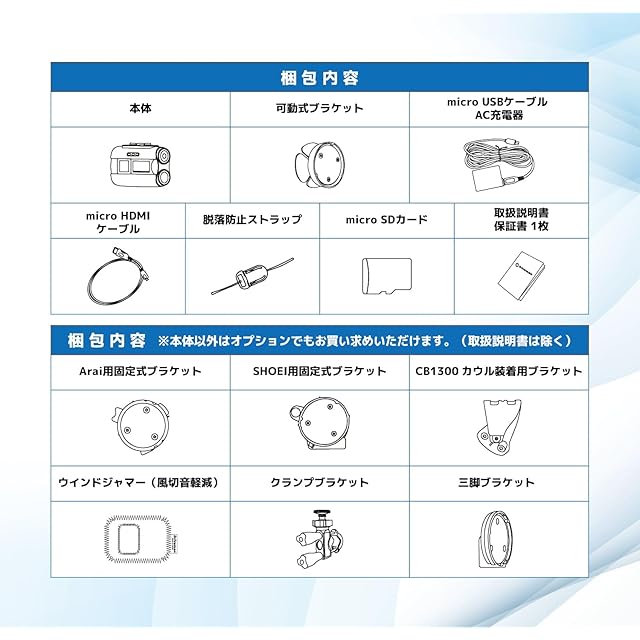 梱包内容

| 本体 | 可動式ブラケット | micro USBケーブル AC充電器 |
|---|---|---|

| micro HDMI ケーブル | 脱落防止ストラップ | micro SDカード | 取扱説明書 保証書 1枚 |
|---|---|---|---|

梱包内容 ※本体以外はオプションでもお買い求めいただけます。（取扱説明書は除く）

| Arai用固定式ブラケット | SHOEI用固定式ブラケット | CB1300 カウル装着用ブラケット |
|---|---|---|
| ウインドジャマー（風切音軽減） | クランプブラケット | 三脚ブラケット |